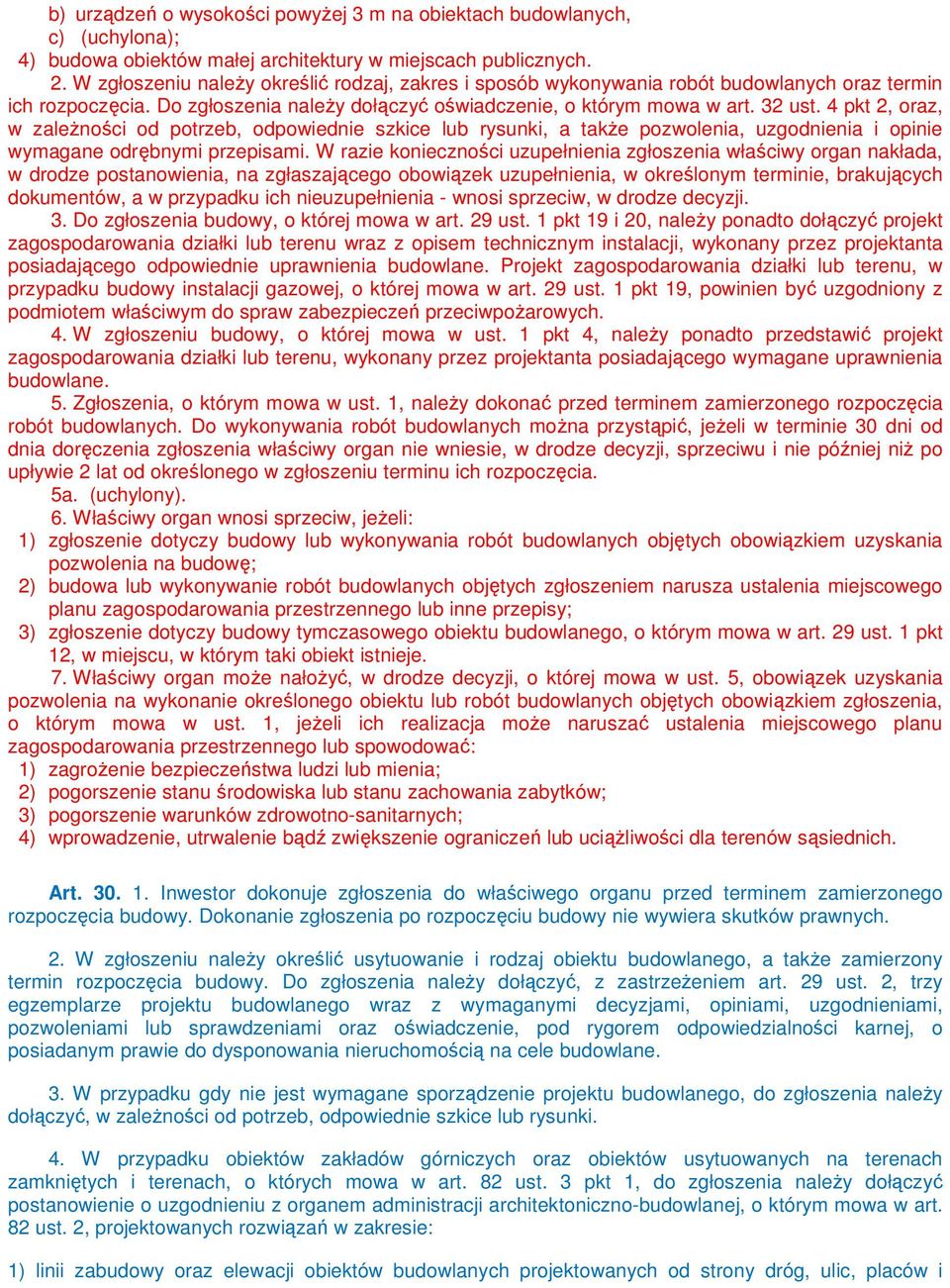 b) urządzeń o wysokości powyżej 3 m na obiektach budowlanych,
c) (uchylona);
4) budowa obiektów małej architektury w miejscach publicznych.

2. W zgłoszeniu należy określić rodzaj, zakres i sposób wykonywania robót budowlanych oraz termin ich rozpoczęcia. Do zgłoszenia należy dołączyć oświadczenie, o którym mowa w art. 32 ust. 4 pkt 2, oraz, w zależności od potrzeb, odpowiednie szkice lub rysunki, a także pozwolenia, uzgodnienia i opinie wymagane odrębnymi przepisami. W razie konieczności uzupełnienia zgłoszenia właściwy organ nakłada, w drodze postanowienia, na zgłaszającego obowiązek uzupełnienia, w określonym terminie, brakujących dokumentów, a w przypadku ich nieuzupełnienia - wnosi sprzeciw, w drodze decyzji.

3. Do zgłoszenia budowy, o której mowa w art. 29 ust. 1 pkt 19 i 20, należy ponadto dołączyć projekt zagospodarowania działki lub terenu wraz z opisem technicznym instalacji, wykonany przez projektanta posiadającego odpowiednie uprawnienia budowlane. Projekt zagospodarowania działki lub terenu, w przypadku budowy instalacji gazowej, o której mowa w art. 29 ust. 1 pkt 19, powinien być uzgodniony z podmiotem właściwym do spraw zabezpieczeń przeciwpożarowych.

4. W zgłoszeniu budowy, o której mowa w ust. 1 pkt 4, należy ponadto przedstawić projekt zagospodarowania działki lub terenu, wykonany przez projektanta posiadającego wymagane uprawnienia budowlane.

5. Zgłoszenia, o którym mowa w ust. 1, należy dokonać przed terminem zamierzonego rozpoczęcia robót budowlanych. Do wykonywania robót budowlanych można przystąpić, jeżeli w terminie 30 dni od dnia doręczenia zgłoszenia właściwy organ nie wniesie, w drodze decyzji, sprzeciwu i nie później niż po upływie 2 lat od określonego w zgłoszeniu terminu ich rozpoczęcia.

5a. (uchylony).

6. Właściwy organ wnosi sprzeciw, jeżeli:
1) zgłoszenie dotyczy budowy lub wykonywania robót budowlanych objętych obowiązkiem uzyskania pozwolenia na budowę;
2) budowa lub wykonywanie robót budowlanych objętych zgłoszeniem narusza ustalenia miejscowego planu zagospodarowania przestrzennego lub inne przepisy;
3) zgłoszenie dotyczy budowy tymczasowego obiektu budowlanego, o którym mowa w art. 29 ust. 1 pkt 12, w miejscu, w którym taki obiekt istnieje.

7. Właściwy organ może nałożyć, w drodze decyzji, o której mowa w ust. 5, obowiązek uzyskania pozwolenia na wykonanie określonego obiektu lub robót budowlanych objętych obowiązkiem zgłoszenia, o którym mowa w ust. 1, jeżeli ich realizacja może naruszać ustalenia miejscowego planu zagospodarowania przestrzennego lub spowodować:
1) zagrożenie bezpieczeństwa ludzi lub mienia;
2) pogorszenie stanu środowiska lub stanu zachowania zabytków;
3) pogorszenie warunków zdrowotno-sanitarnych;
4) wprowadzenie, utrwalenie bądź zwiększenie ograniczeń lub uciążliwości dla terenów sąsiednich.

Art. 30. 1. Inwestor dokonuje zgłoszenia do właściwego organu przed terminem zamierzonego rozpoczęcia budowy. Dokonanie zgłoszenia po rozpoczęciu budowy nie wywiera skutków prawnych.

2. W zgłoszeniu należy określić usytuowanie i rodzaj obiektu budowlanego, a także zamierzony termin rozpoczęcia budowy. Do zgłoszenia należy dołączyć, z zastrzeżeniem art. 29 ust. 2, trzy egzemplarze projektu budowlanego wraz z wymaganymi decyzjami, opiniami, uzgodnieniami, pozwoleniami lub sprawdzeniami oraz oświadczenie, pod rygorem odpowiedzialności karnej, o posiadanym prawie do dysponowania nieruchomością na cele budowlane.

3. W przypadku gdy nie jest wymagane sporządzenie projektu budowlanego, do zgłoszenia należy dołączyć, w zależności od potrzeb, odpowiednie szkice lub rysunki.

4. W przypadku obiektów zakładów górniczych oraz obiektów usytuowanych na terenach zamkniętych i terenach, o których mowa w art. 82 ust. 3 pkt 1, do zgłoszenia należy dołączyć postanowienie o uzgodnieniu z organem administracji architektoniczno-budowlanej, o którym mowa w art. 82 ust. 2, projektowanych rozwiązań w zakresie:

1) linii zabudowy oraz elewacji obiektów budowlanych projektowanych od strony dróg, ulic, placów i